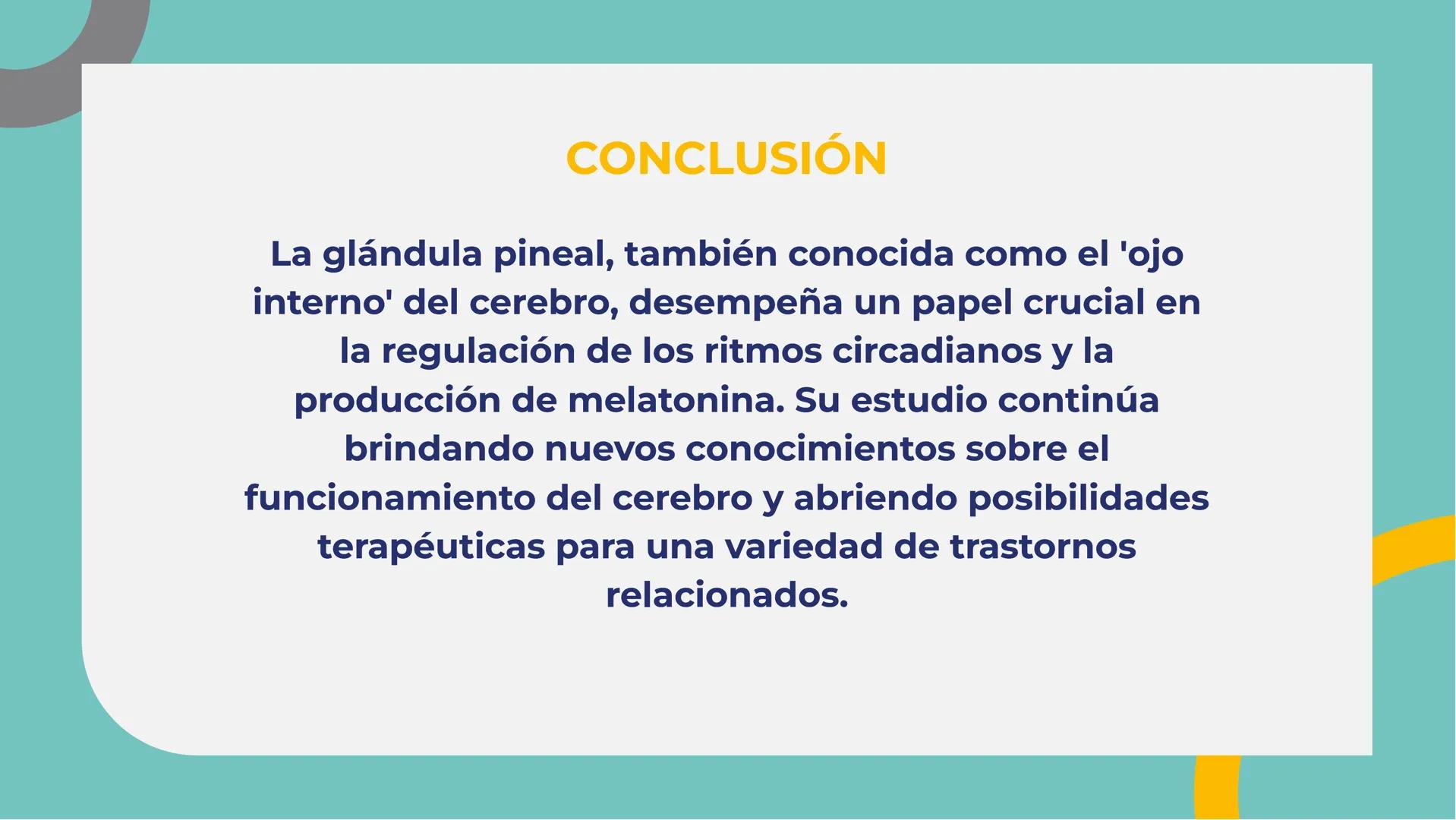 CONCLUSIÓN

La glándula pineal, también conocida como el 'ojo interno' del cerebro, desempeña un papel crucial en la regulación de los ritmos circadianos y la producción de melatonina. Su estudio continúa brindando nuevos conocimientos sobre el funcionamiento del cerebro y abriendo posibilidades terapéuticas para una variedad de trastornos relacionados.